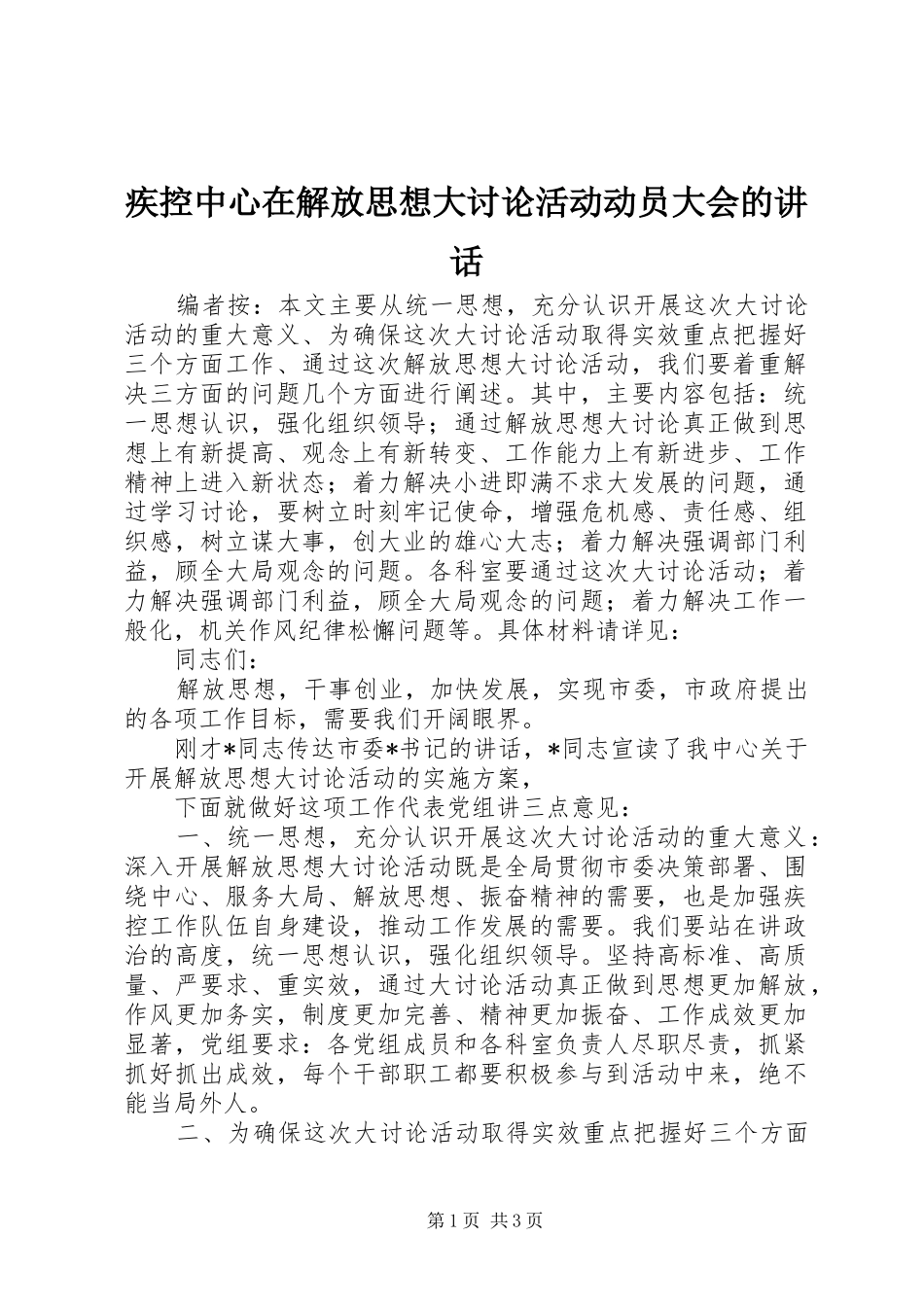 疾控中心在解放思想大讨论活动动员大会的讲话

编者按：本文主要从统一思想，充分认识开展这次大讨论活动的重大意义、为确保这次大讨论活动取得实效重点把握好三个方面工作、通过这次解放思想大讨论活动，我们要着重解决三方面的问题几个方面进行阐述。其中，主要内容包括：统一思想认识，强化组织领导；通过解放思想大讨论真正做到思想上有新提高、观念上有新转变、工作能力上有新进步、工作精神上进入新状态；着力解决小进即满不求大发展的问题，通过学习讨论，要树立时刻牢记使命，增强危机感、责任感、组织感，树立谋大事，创大业的雄心大志；着力解决强调部门利益，顾全大局观念的问题。各科室要通过这次大讨论活动；着力解决强调部门利益，顾全大局观念的问题；着力解决工作一般化，机关作风纪律松懈问题等。具体材料请详见：

同志们：

解放思想，干事创业，加快发展，实现市委，市政府提出的各项工作目标，需要我们开阔眼界。

刚才*同志传达市委*书记的讲话，*同志宣读了我中心关于开展解放思想大讨论活动的实施方案，

下面就做好这项工作代表党组讲三点意见：

一、统一思想，充分认识开展这次大讨论活动的重大意义：深入开展解放思想大讨论活动既是全局贯彻市委决策部署、围绕中心、服务大局、解放思想、振奋精神的需要，也是加强疾控工作队伍自身建设，推动工作发展的需要。我们要站在讲政治的高度，统一思想认识，强化组织领导。坚持高标准、高质量、严要求、重实效，通过大讨论活动真正做到思想更加解放，作风更加务实，制度更加完善、精神更加振奋、工作成效更加显著，党组要求：各党组成员和各科室负责人尽职尽责，抓紧抓好抓出成效，每个干部职工都要积极参与到活动中来，绝不能当局外人。

二、为确保这次大讨论活动取得实效重点把握好三个方面

第1页 共3页